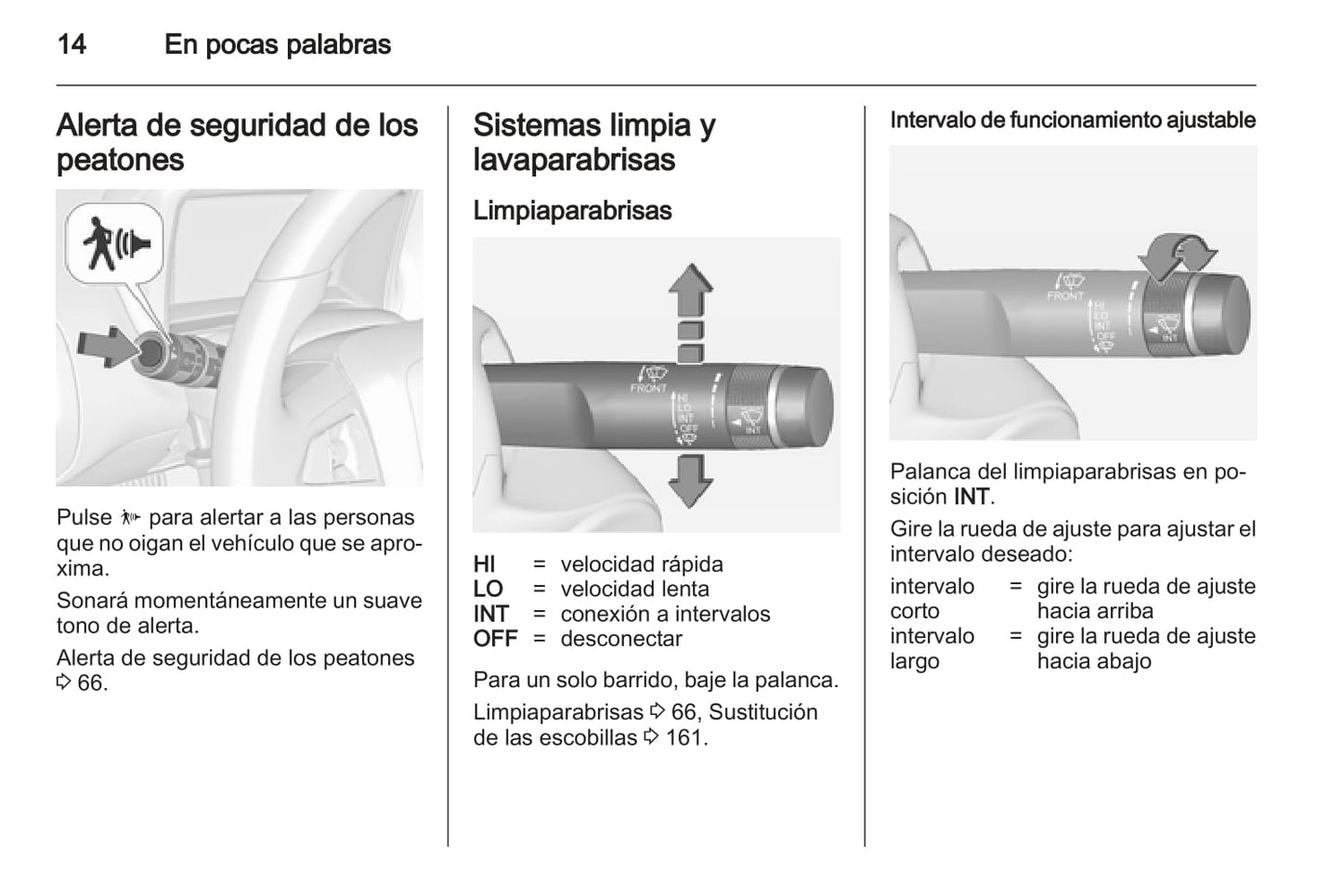 14 En pocas palabras

Alerta de seguridad de los peatones

Pulse para alertar a las personas que no oigan el vehículo que se aproxima.

Sonará momentáneamente un suave tono de alerta.

Alerta de seguridad de los peatones ⇨ 66.

Sistemas limpia y lavaparabrisas

Limpiaparabrisas

FRONT
HI
LO
INT
OFF
INT

HI = velocidad rápida
LO = velocidad lenta
INT = conexión a intervalos
OFF = desconectar

Para un solo barrido, baje la palanca.

Limpiaparabrisas ⇨ 66, Sustitución de las escobillas ⇨ 161.

Intervalo de funcionamiento ajustable

FRONT
HI
LO
INT
OFF
INT

Palanca del limpiaparabrisas en posición INT.

Gire la rueda de ajuste para ajustar el intervalo deseado:

intervalo corto = gire la rueda de ajuste hacia arriba
intervalo largo = gire la rueda de ajuste hacia abajo